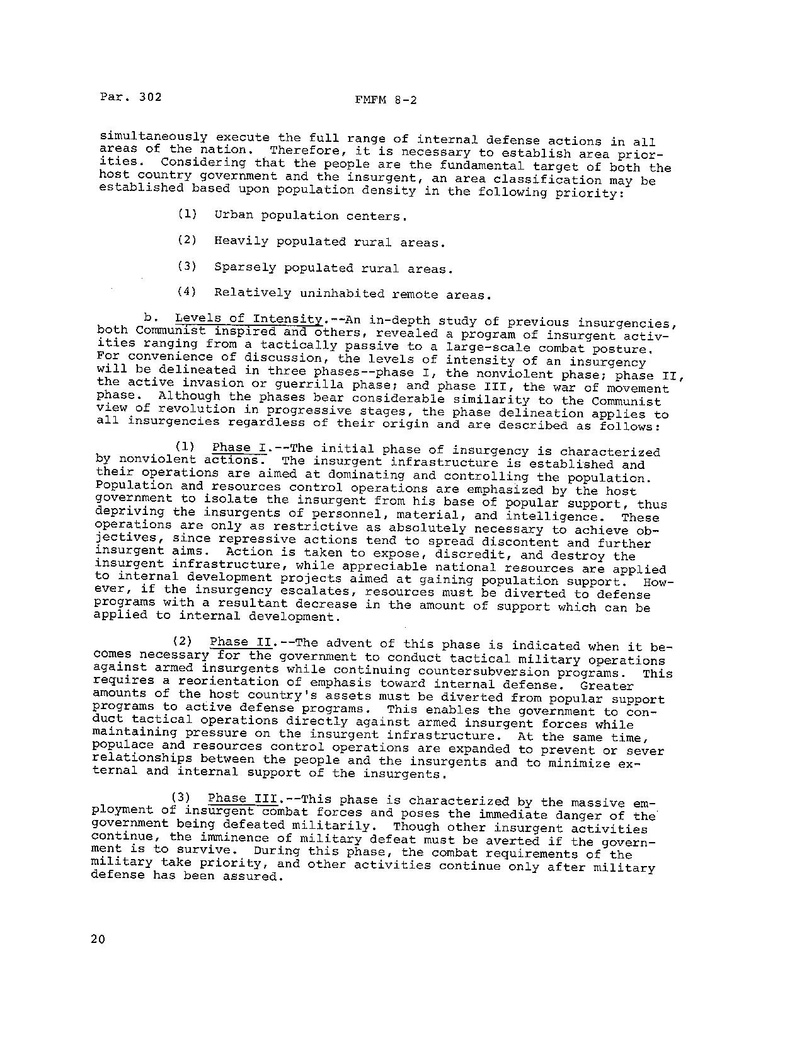 Par. 302

FMFM 8-2

simultaneously execute the full range of internal defense actions in all areas of the nation. Therefore, it is necessary to establish area priorities. Considering that the people are the fundamental target of both the host country government and the insurgent, an area classification may be established based upon population density in the following priority:

(1) Urban population centers.

(2) Heavily populated rural areas.

(3) Sparsely populated rural areas.

(4) Relatively uninhabited remote areas.

b. Levels of Intensity.--An in-depth study of previous insurgencies, both Communist inspired and others, revealed a program of insurgent activities ranging from a tactically passive to a large-scale combat posture. For convenience of discussion, the levels of intensity of an insurgency will be delineated in three phases--phase I, the nonviolent phase; phase II, the active invasion or guerrilla phase; and phase III, the war of movement phase. Although the phases bear considerable similarity to the Communist view of revolution in progressive stages, the phase delineation applies to all insurgencies regardless of their origin and are described as follows:

(1) Phase I.--The initial phase of insurgency is characterized by nonviolent actions. The insurgent infrastructure is established and their operations are aimed at dominating and controlling the population. Population and resources control operations are emphasized by the host government to isolate the insurgent from his base of popular support, thus depriving the insurgents of personnel, material, and intelligence. These operations are only as restrictive as absolutely necessary to achieve objectives, since repressive actions tend to spread discontent and further insurgent aims. Action is taken to expose, discredit, and destroy the insurgent infrastructure, while appreciable national resources are applied to internal development projects aimed at gaining population support. However, if the insurgency escalates, resources must be diverted to defense programs with a resultant decrease in the amount of support which can be applied to internal development.

(2) Phase II.--The advent of this phase is indicated when it becomes necessary for the government to conduct tactical military operations against armed insurgents while continuing countersubversion programs. This requires a reorientation of emphasis toward internal defense. Greater amounts of the host country's assets must be diverted from popular support programs to active defense programs. This enables the government to conduct tactical operations directly against armed insurgent forces while maintaining pressure on the insurgent infrastructure. At the same time, populace and resources control operations are expanded to prevent or sever relationships between the people and the insurgents and to minimize external and internal support of the insurgents.

(3) Phase III.--This phase is characterized by the massive employment of insurgent combat forces and poses the immediate danger of the government being defeated militarily. Though other insurgent activities continue, the imminence of military defeat must be averted if the government is to survive. During this phase, the combat requirements of the military take priority, and other activities continue only after military defense has been assured.

20